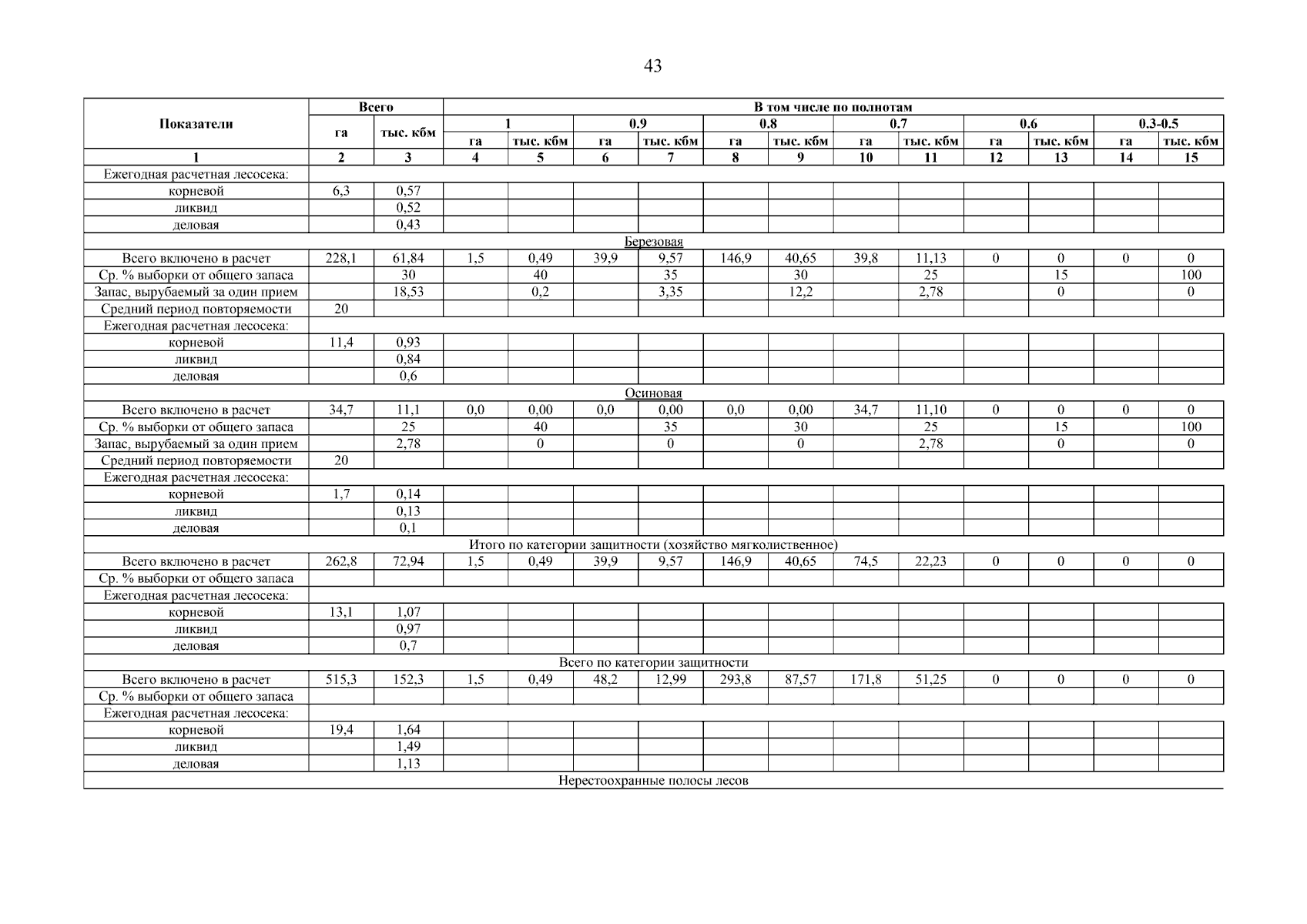 43

| Показатели | Всего | | В том числе по полнотам | | | | | | | | | | | |
|---|---|---|---|---|---|---|---|---|---|---|---|---|---|---|
| | га | тыс. кбм | 1 | | 0.9 | | 0.8 | | 0.7 | | 0.6 | | 0.3-0.5 | |
| | | | га | тыс. кбм | га | тыс. кбм | га | тыс. кбм | га | тыс. кбм | га | тыс. кбм | га | тыс. кбм |
| 1 | 2 | 3 | 4 | 5 | 6 | 7 | 8 | 9 | 10 | 11 | 12 | 13 | 14 | 15 |
| Ежегодная расчетная лесосека: | | | | | | | | | | | | | | |
| корневой | 6,3 | 0,57 | | | | | | | | | | | | |
| ликвид | | 0,52 | | | | | | | | | | | | |
| деловая | | 0,43 | | | | | | | | | | | | |
| Березовая | | | | | | | | | | | | | | |
| Всего включено в расчет | 228,1 | 61,84 | 1,5 | 0,49 | 39,9 | 9,57 | 146,9 | 40,65 | 39,8 | 11,13 | 0 | 0 | 0 | 0 |
| Ср. % выборки от общего запаса | | 30 | | 40 | | 35 | | 30 | | 25 | | 15 | | 100 |
| Запас, вырубаемый за один прием | | 18,53 | | 0,2 | | 3,35 | | 12,2 | | 2,78 | | 0 | | 0 |
| Средний период повторяемости | 20 | | | | | | | | | | | | | |
| Ежегодная расчетная лесосека: | | | | | | | | | | | | | | |
| корневой | 11,4 | 0,93 | | | | | | | | | | | | |
| ликвид | | 0,84 | | | | | | | | | | | | |
| деловая | | 0,6 | | | | | | | | | | | | |
| Осиновая | | | | | | | | | | | | | | |
| Всего включено в расчет | 34,7 | 11,1 | 0,0 | 0,00 | 0,0 | 0,00 | 0,0 | 0,00 | 34,7 | 11,10 | 0 | 0 | 0 | 0 |
| Ср. % выборки от общего запаса | | 25 | | 40 | | 35 | | 30 | | 25 | | 15 | | 100 |
| Запас, вырубаемый за один прием | | 2,78 | | 0 | | 0 | | 0 | | 2,78 | | 0 | | 0 |
| Средний период повторяемости | 20 | | | | | | | | | | | | | |
| Ежегодная расчетная лесосека: | | | | | | | | | | | | | | |
| корневой | 1,7 | 0,14 | | | | | | | | | | | | |
| ликвид | | 0,13 | | | | | | | | | | | | |
| деловая | | 0,1 | | | | | | | | | | | | |
| Итого по категории защитности (хозяйство мягколиственное) | | | | | | | | | | | | | | |
| Всего включено в расчет | 262,8 | 72,94 | 1,5 | 0,49 | 39,9 | 9,57 | 146,9 | 40,65 | 74,5 | 22,23 | 0 | 0 | 0 | 0 |
| Ср. % выборки от общего запаса | | | | | | | | | | | | | | |
| Ежегодная расчетная лесосека: | | | | | | | | | | | | | | |
| корневой | 13,1 | 1,07 | | | | | | | | | | | | |
| ликвид | | 0,97 | | | | | | | | | | | | |
| деловая | | 0,7 | | | | | | | | | | | | |
| Всего по категории защитности | | | | | | | | | | | | | | |
| Всего включено в расчет | 515,3 | 152,3 | 1,5 | 0,49 | 48,2 | 12,99 | 293,8 | 87,57 | 171,8 | 51,25 | 0 | 0 | 0 | 0 |
| Ср. % выборки от общего запаса | | | | | | | | | | | | | | |
| Ежегодная расчетная лесосека: | | | | | | | | | | | | | | |
| корневой | 19,4 | 1,64 | | | | | | | | | | | | |
| ликвид | | 1,49 | | | | | | | | | | | | |
| деловая | | 1,13 | | | | | | | | | | | | |
| Нерестоохранные полосы лесов | | | | | | | | | | | | | | |